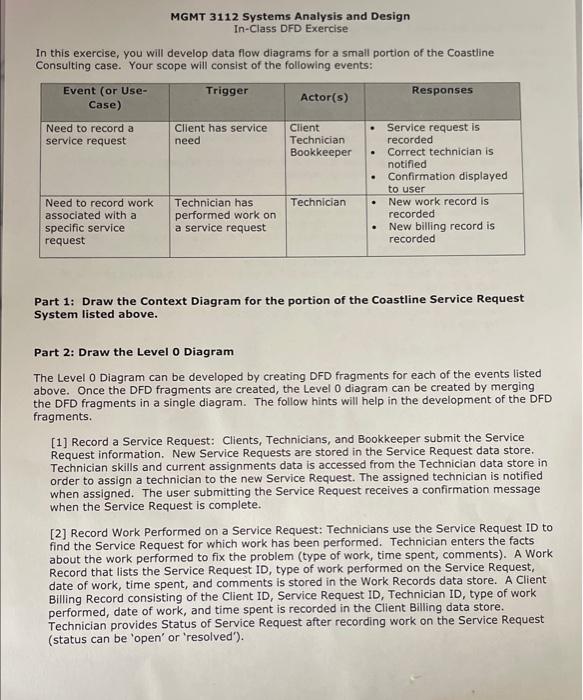 MGMT 3112 Systems Analysis and Design
In-Class DFD Exercise

In this exercise, you will develop data flow diagrams for a small portion of the Coastline Consulting case. Your scope will consist of the following events:

| Event (or Use-Case) | Trigger | Actor(s) | Responses |
|---|---|---|---|
| Need to record a service request | Client has service need | Client Technician Bookkeeper | • Service request is recorded • Correct technician is notified • Confirmation displayed to user |
| Need to record work associated with a specific service request | Technician has performed work on a service request | Technician | • New work record is recorded • New billing record is recorded |

Part 1: Draw the Context Diagram for the portion of the Coastline Service Request System listed above.

Part 2: Draw the Level 0 Diagram

The Level 0 Diagram can be developed by creating DFD fragments for each of the events listed above. Once the DFD fragments are created, the Level 0 diagram can be created by merging the DFD fragments in a single diagram. The follow hints will help in the development of the DFD fragments.

[1] Record a Service Request: Clients, Technicians, and Bookkeeper submit the Service Request information. New Service Requests are stored in the Service Request data store. Technician skills and current assignments data is accessed from the Technician data store in order to assign a technician to the new Service Request. The assigned technician is notified when assigned. The user submitting the Service Request receives a confirmation message when the Service Request is complete.

[2] Record Work Performed on a Service Request: Technicians use the Service Request ID to find the Service Request for which work has been performed. Technician enters the facts about the work performed to fix the problem (type of work, time spent, comments). A Work Record that lists the Service Request ID, type of work performed on the Service Request, date of work, time spent, and comments is stored in the Work Records data store. A Client Billing Record consisting of the Client ID, Service Request ID, Technician ID, type of work performed, date of work, and time spent is recorded in the Client Billing data store. Technician provides Status of Service Request after recording work on the Service Request (status can be 'open' or 'resolved').